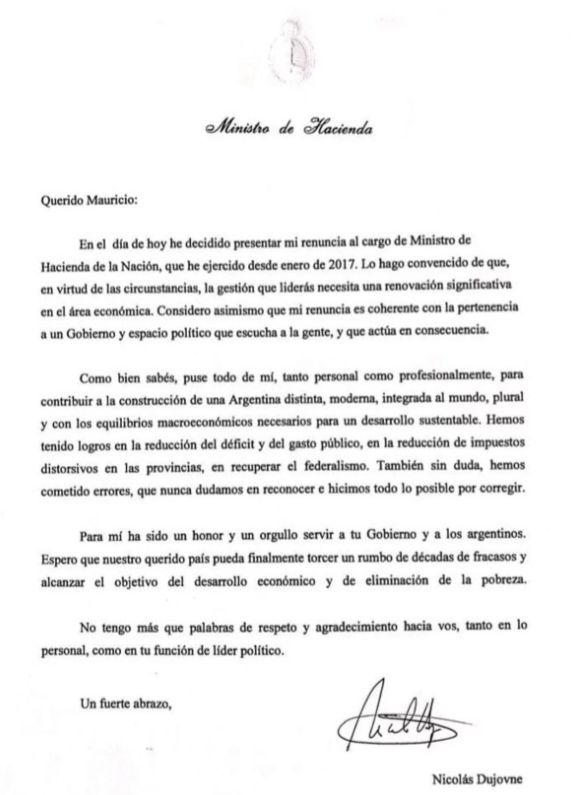 Ministro de Hacienda

Querido Mauricio:

En el día de hoy he decidido presentar mi renuncia al cargo de Ministro de Hacienda de la Nación, que he ejercido desde enero de 2017. Lo hago convencido de que, en virtud de las circunstancias, la gestión que liderás necesita una renovación significativa en el área económica. Considero asimismo que mi renuncia es coherente con la pertenencia a un Gobierno y espacio político que escucha a la gente, y que actúa en consecuencia.

Como bien sabés, puse todo de mí, tanto personal como profesionalmente, para contribuir a la construcción de una Argentina distinta, moderna, integrada al mundo, plural y con los equilibrios macroeconómicos necesarios para un desarrollo sustentable. Hemos tenido logros en la reducción del déficit y del gasto público, en la reducción de impuestos distorsivos en las provincias, en recuperar el federalismo. También sin duda, hemos cometido errores, que nunca dudamos en reconocer e hicimos todo lo posible por corregir.

Para mí ha sido un honor y un orgullo servir a tu Gobierno y a los argentinos. Espero que nuestro querido país pueda finalmente torcer un rumbo de décadas de fracasos y alcanzar el objetivo del desarrollo económico y de eliminación de la pobreza.

No tengo más que palabras de respeto y agradecimiento hacia vos, tanto en lo personal, como en tu función de líder político.

Un fuerte abrazo,

Nicolás Dujovne